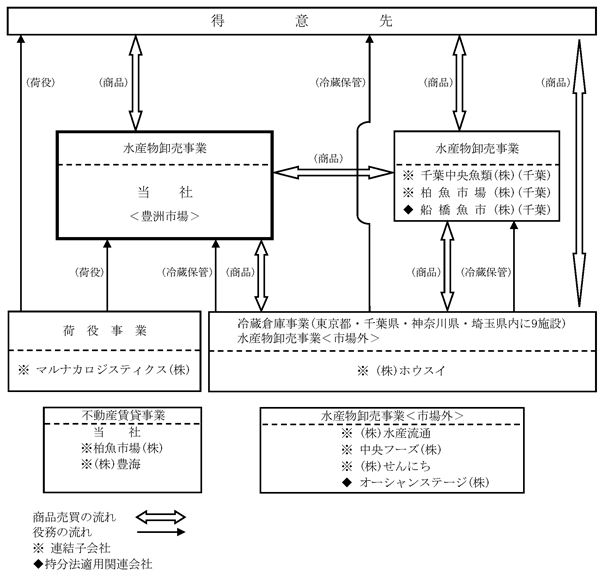 得　意　先

(荷役)

(商品)

(冷蔵保管)

(商品)

(商品)

水産物卸売事業

当　社
＜豊洲市場＞

(商品)

水産物卸売事業

※ 千葉中央魚類(株)(千葉)
※ 柏魚市場(株)(千葉)
◆ 船橋魚市(株)(千葉)

(荷役)

(冷蔵保管)

(商品)

(商品)

(冷蔵保管)

荷役事業

※ マルナカロジスティクス(株)

冷蔵倉庫事業(東京都・千葉県・神奈川県・埼玉県内に9施設)
水産物卸売事業＜市場外＞

※ (株)ホウスイ

不動産賃貸事業
当　社
※柏魚市場(株)
※(株)豊海

水産物卸売事業＜市場外＞
※ (株)水産流通
※ 中央フーズ(株)
※ (株)せんにち
◆ オーシャンステージ(株)

商品売買の流れ
役務の流れ
※ 連結子会社
◆持分法適用関連会社